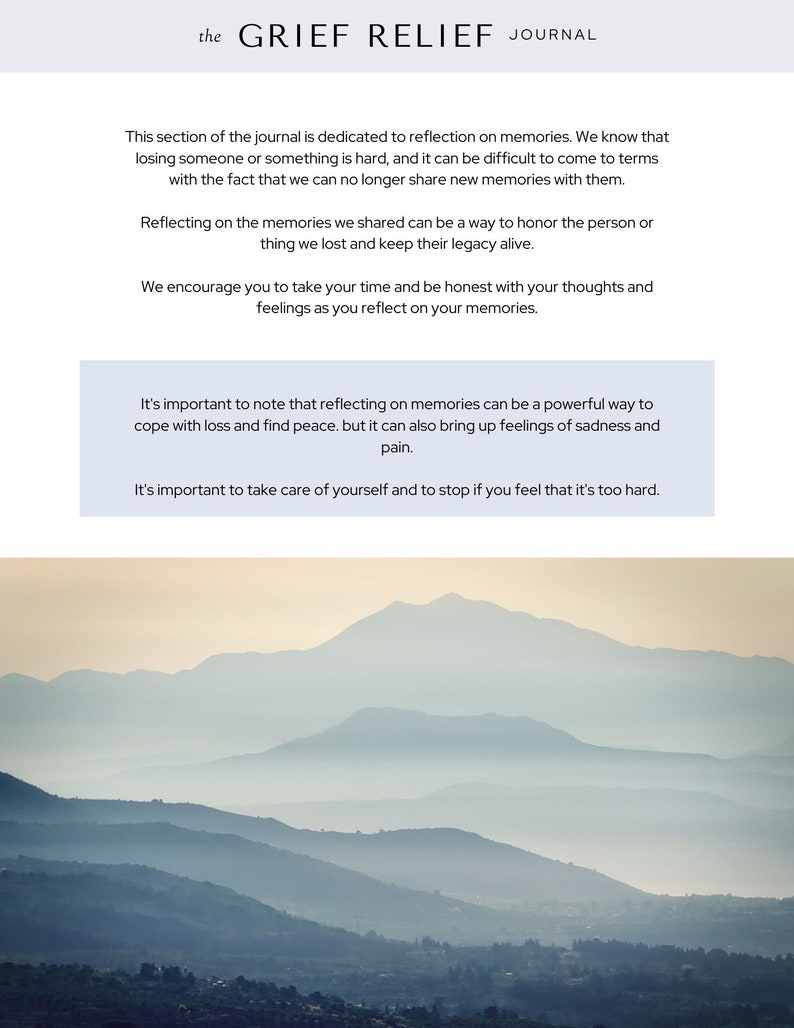 the GRIEF RELIEF JOURNAL

This section of the journal is dedicated to reflection on memories. We know that losing someone or something is hard, and it can be difficult to come to terms with the fact that we can no longer share new memories with them.

Reflecting on the memories we shared can be a way to honor the person or thing we lost and keep their legacy alive.

We encourage you to take your time and be honest with your thoughts and feelings as you reflect on your memories.

It's important to note that reflecting on memories can be a powerful way to cope with loss and find peace. but it can also bring up feelings of sadness and pain.

It's important to take care of yourself and to stop if you feel that it's too hard.